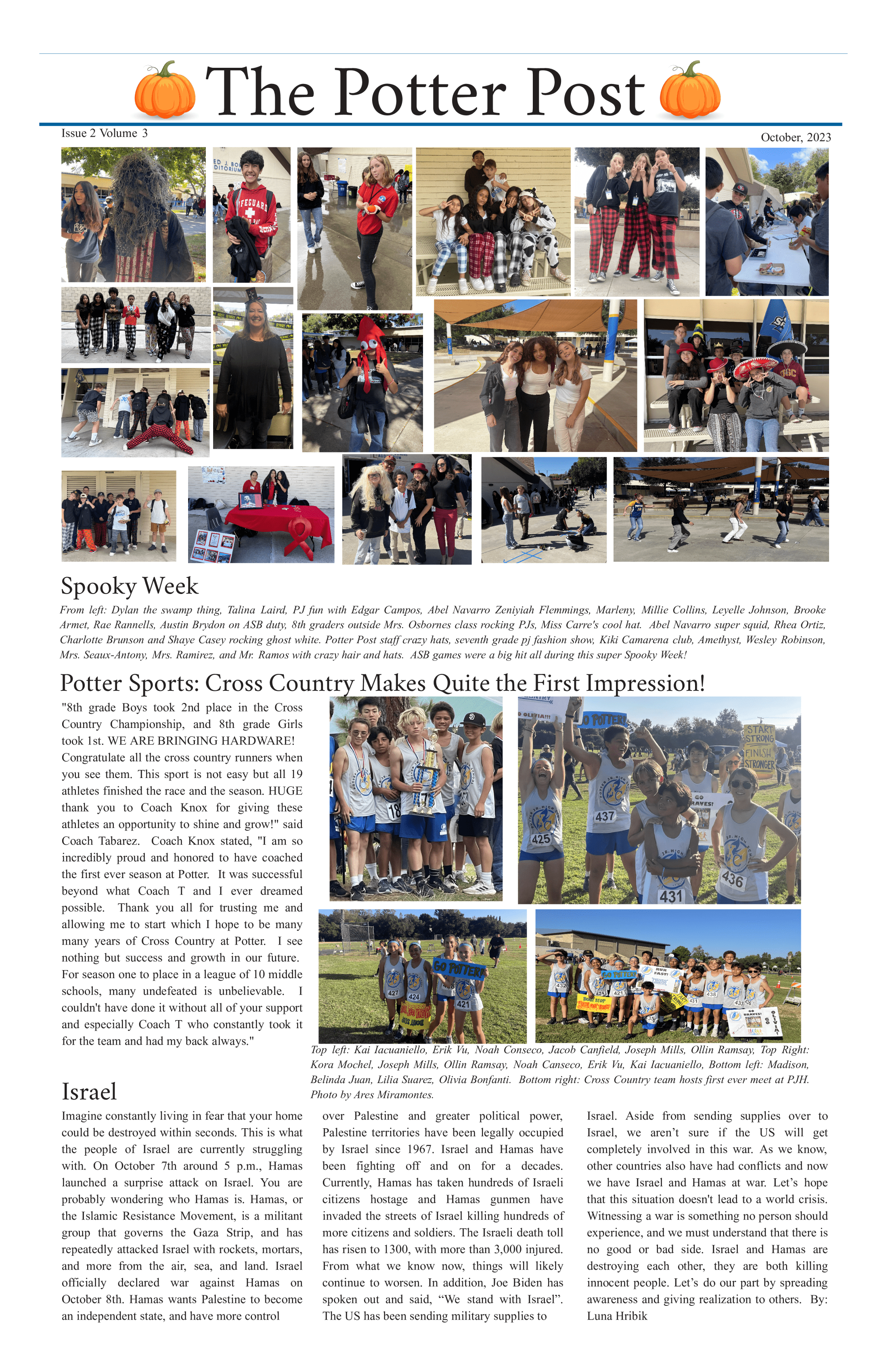 The Potter Post

Issue 2 Volume 3

October, 2023

Spooky Week

From left: Dylan the swamp thing, Talina Laird, PJ fun with Edgar Campos, Abel Navarro Zeniyiah Flemmings, Marleny, Millie Collins, Leyelle Johnson, Brooke Armet, Rae Rannells, Austin Brydon on ASB duty, 8th graders outside Mrs. Osbornes class rocking PJs, Miss Carre's cool hat. Abel Navarro super squid, Rhea Ortiz, Charlotte Brunson and Shaye Casey rocking ghost white. Potter Post staff crazy hats, seventh grade pj fashion show, Kiki Camarena club, Amethyst, Wesley Robinson, Mrs. Seaux-Antony, Mrs. Ramirez, and Mr. Ramos with crazy hair and hats. ASB games were a big hit all during this super Spooky Week!

Potter Sports: Cross Country Makes Quite the First Impression!

"8th grade Boys took 2nd place in the Cross Country Championship, and 8th grade Girls took 1st. WE ARE BRINGING HARDWARE! Congratulate all the cross country runners when you see them. This sport is not easy but all 19 athletes finished the race and the season. HUGE thank you to Coach Knox for giving these athletes an opportunity to shine and grow!" said Coach Tabarez. Coach Knox stated, "I am so incredibly proud and honored to have coached the first ever season at Potter. It was successful beyond what Coach T and I ever dreamed possible. Thank you all for trusting me and allowing me to start which I hope to be many many years of Cross Country at Potter. I see nothing but success and growth in our future. For season one to place in a league of 10 middle schools, many undefeated is unbelievable. I couldn't have done it without all of your support and especially Coach T who constantly took it for the team and had my back always."

Top left: Kai Iacuaniello, Erik Vu, Noah Conseco, Jacob Canfield, Joseph Mills, Ollin Ramsay, Top Right: Kora Mochel, Joseph Mills, Ollin Ramsay, Noah Canseco, Erik Vu, Kai Iacuaniello, Bottom left: Madison, Belinda Juan, Lilia Suarez, Olivia Bonfanti. Bottom right: Cross Country team hosts first ever meet at PJH. Photo by Ares Miramontes.

Israel

Imagine constantly living in fear that your home could be destroyed within seconds. This is what the people of Israel are currently struggling with. On October 7th around 5 p.m., Hamas launched a surprise attack on Israel. You are probably wondering who Hamas is. Hamas, or the Islamic Resistance Movement, is a militant group that governs the Gaza Strip, and has repeatedly attacked Israel with rockets, mortars, and more from the air, sea, and land. Israel officially declared war against Hamas on October 8th. Hamas wants Palestine to become an independent state, and have more control over Palestine and greater political power, Palestine territories have been legally occupied by Israel since 1967. Israel and Hamas have been fighting off and on for a decades. Currently, Hamas has taken hundreds of Israeli citizens hostage and Hamas gunmen have invaded the streets of Israel killing hundreds of more citizens and soldiers. The Israeli death toll has risen to 1300, with more than 3,000 injured. From what we know now, things will likely continue to worsen. In addition, Joe Biden has spoken out and said, "We stand with Israel". The US has been sending military supplies to Israel. Aside from sending supplies over to Israel, we aren't sure if the US will get completely involved in this war. As we know, other countries also have had conflicts and now we have Israel and Hamas at war. Let's hope that this situation doesn't lead to a world crisis. Witnessing a war is something no person should experience, and we must understand that there is no good or bad side. Israel and Hamas are destroying each other, they are both killing innocent people. Let's do our part by spreading awareness and giving realization to others. By: Luna Hribik